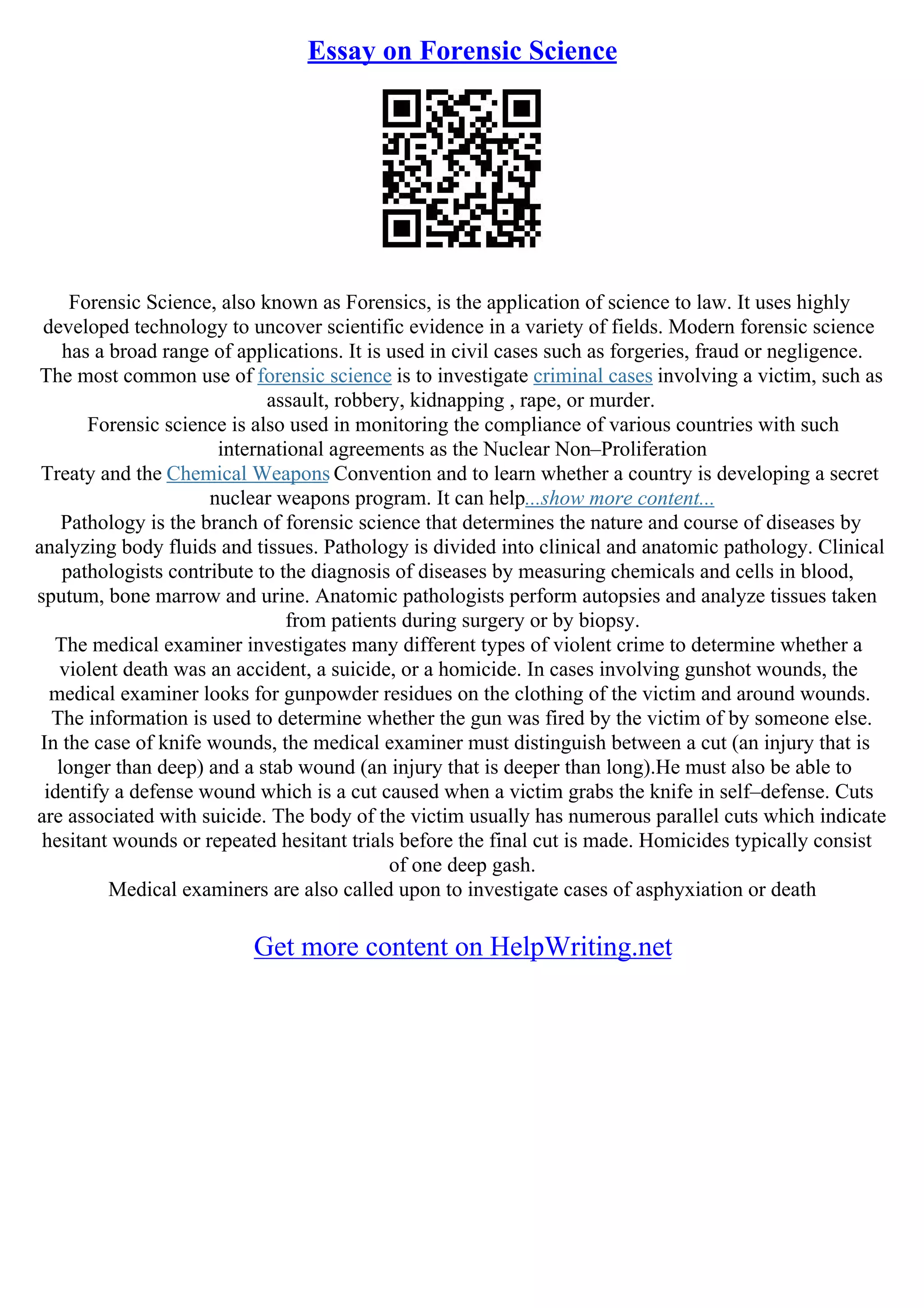 Essay on Forensic Science

Forensic Science, also known as Forensics, is the application of science to law. It uses highly developed technology to uncover scientific evidence in a variety of fields. Modern forensic science has a broad range of applications. It is used in civil cases such as forgeries, fraud or negligence. The most common use of forensic science is to investigate criminal cases involving a victim, such as assault, robbery, kidnapping , rape, or murder.

Forensic science is also used in monitoring the compliance of various countries with such international agreements as the Nuclear Non–Proliferation Treaty and the Chemical Weapons Convention and to learn whether a country is developing a secret nuclear weapons program. It can help...show more content...

Pathology is the branch of forensic science that determines the nature and course of diseases by analyzing body fluids and tissues. Pathology is divided into clinical and anatomic pathology. Clinical pathologists contribute to the diagnosis of diseases by measuring chemicals and cells in blood, sputum, bone marrow and urine. Anatomic pathologists perform autopsies and analyze tissues taken from patients during surgery or by biopsy.

The medical examiner investigates many different types of violent crime to determine whether a violent death was an accident, a suicide, or a homicide. In cases involving gunshot wounds, the medical examiner looks for gunpowder residues on the clothing of the victim and around wounds. The information is used to determine whether the gun was fired by the victim of by someone else. In the case of knife wounds, the medical examiner must distinguish between a cut (an injury that is longer than deep) and a stab wound (an injury that is deeper than long).He must also be able to identify a defense wound which is a cut caused when a victim grabs the knife in self–defense. Cuts are associated with suicide. The body of the victim usually has numerous parallel cuts which indicate hesitant wounds or repeated hesitant trials before the final cut is made. Homicides typically consist of one deep gash.

Medical examiners are also called upon to investigate cases of asphyxiation or death

Get more content on HelpWriting.net